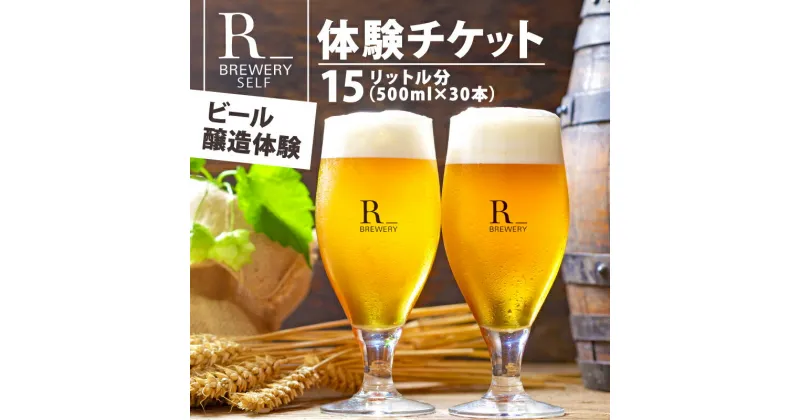 R_
BREWERY SELF

体験チケット
15リットル分
(500ml×30本)

ビール
醸造体験

R_
BREWERY

R_
BREWERY